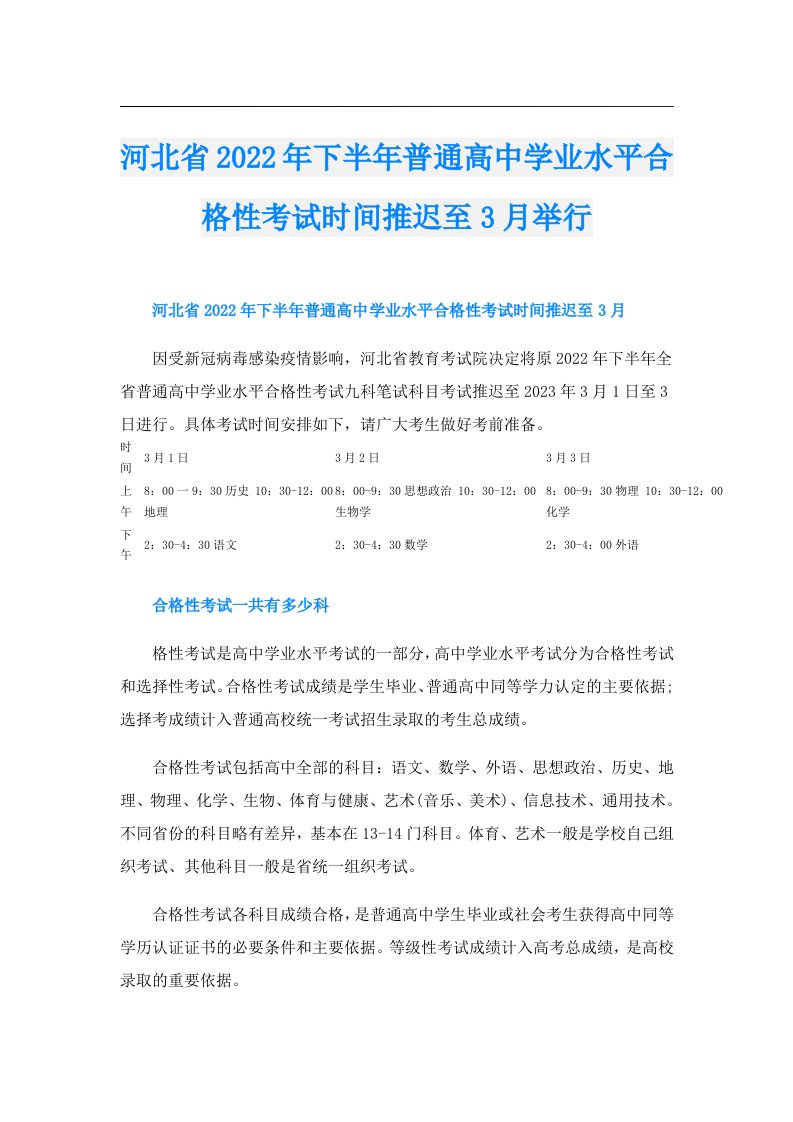 河北省2022年下半年普通高中学业水平合格性考试时间推迟至3月举行

河北省2022年下半年普通高中学业水平合格性考试时间推迟至3月

因受新冠病毒感染疫情影响，河北省教育考试院决定将原2022年下半年全省普通高中学业水平合格性考试九科笔试科目考试推迟至2023年3月1日至3日进行。具体考试时间安排如下，请广大考生做好考前准备。

| 时间 | 3月1日 | 3月2日 | 3月3日 |
|---|---|---|---|
| 上午 | 8：00一9：30历史 10：30-12：00地理 | 8：00-9：30思想政治 10：30-12：00生物学 | 8：00-9：30物理 10：30-12：00化学 |
| 下午 | 2：30-4：30语文 | 2：30-4：30数学 | 2：30-4：00外语 |

合格性考试一共有多少科

格性考试是高中学业水平考试的一部分，高中学业水平考试分为合格性考试和选择性考试。合格性考试成绩是学生毕业、普通高中同等学力认定的主要依据；选择考成绩计入普通高校统一考试招生录取的考生总成绩。

合格性考试包括高中全部的科目：语文、数学、外语、思想政治、历史、地理、物理、化学、生物、体育与健康、艺术(音乐、美术)、信息技术、通用技术。不同省份的科目略有差异，基本在13-14门科目。体育、艺术一般是学校自己组织考试、其他科目一般是省统一组织考试。

合格性考试各科目成绩合格，是普通高中学生毕业或社会考生获得高中同等学历认证证书的必要条件和主要依据。等级性考试成绩计入高考总成绩，是高校录取的重要依据。